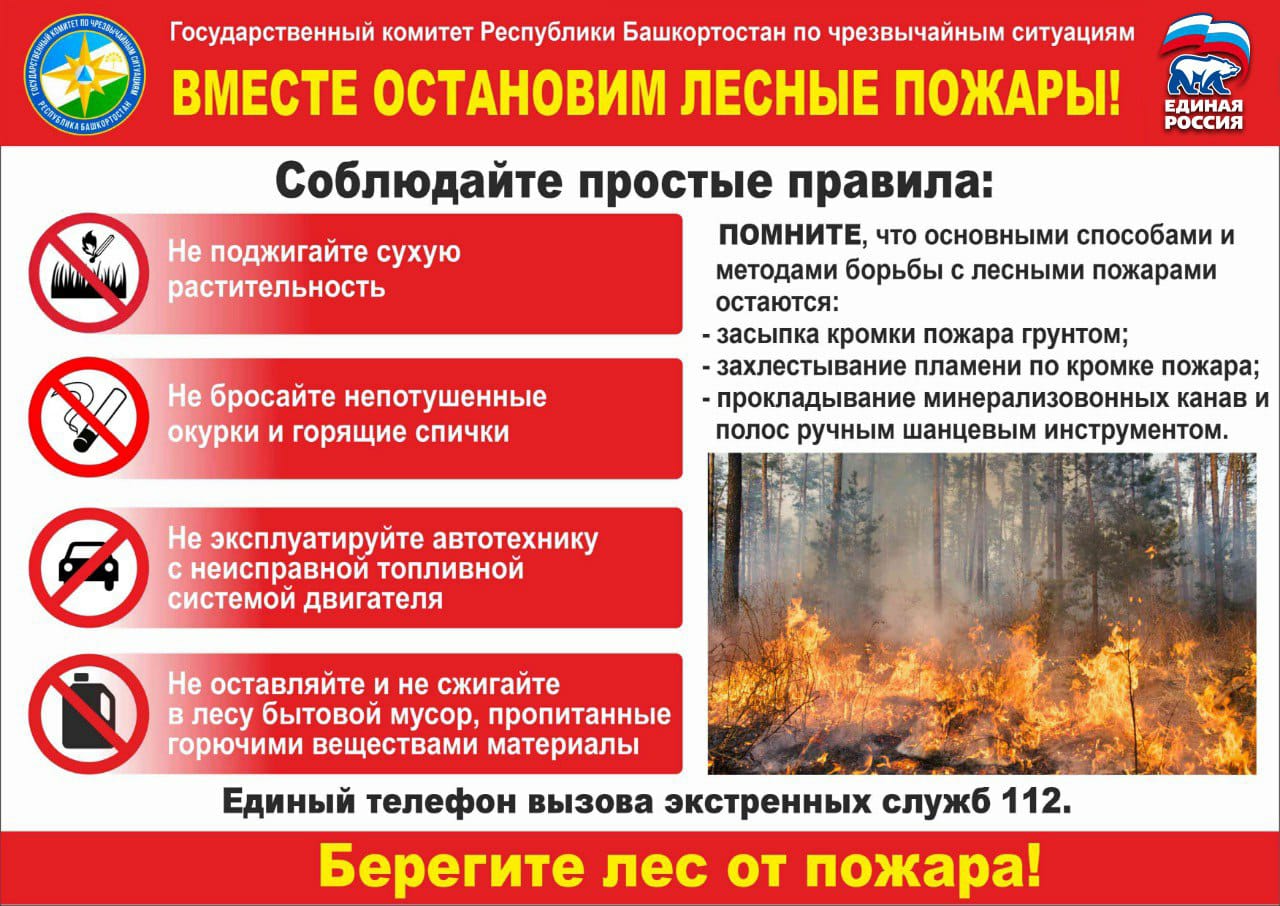 ГОСУДАРСТВЕННЫЙ КОМИТЕТ ПО ЧРЕЗВЫЧАЙНЫМ СИТУАЦИЯМ РЕСПУБЛИКА БАШКОРТОСТАН

Государственный комитет Республики Башкортостан по чрезвычайным ситуациям

ВМЕСТЕ ОСТАНОВИМ ЛЕСНЫЕ ПОЖАРЫ!

ЕДИНАЯ РОССИЯ

Соблюдайте простые правила:

Не поджигайте сухую растительность

Не бросайте непотушенные окурки и горящие спички

Не эксплуатируйте автотехнику с неисправной топливной системой двигателя

Не оставляйте и не сжигайте в лесу бытовой мусор, пропитанные горючими веществами материалы

ПОМНИТЕ, что основными способами и методами борьбы с лесными пожарами остаются:
- засыпка кромки пожара грунтом;
- захлестывание пламени по кромке пожара;
- прокладывание минерализовонных канав и полос ручным шанцевым инструментом.

Единый телефон вызова экстренных служб 112.

Берегите лес от пожара!